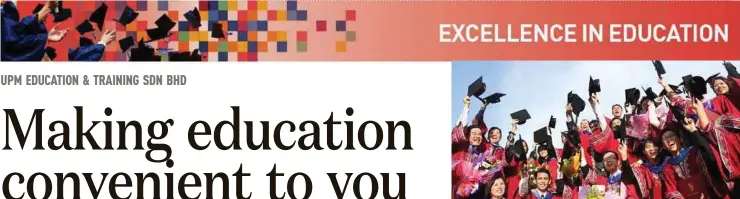 EXCELLENCE IN EDUCATION

UPM EDUCATION & TRAINING SDN BHD

Making education convenient to you